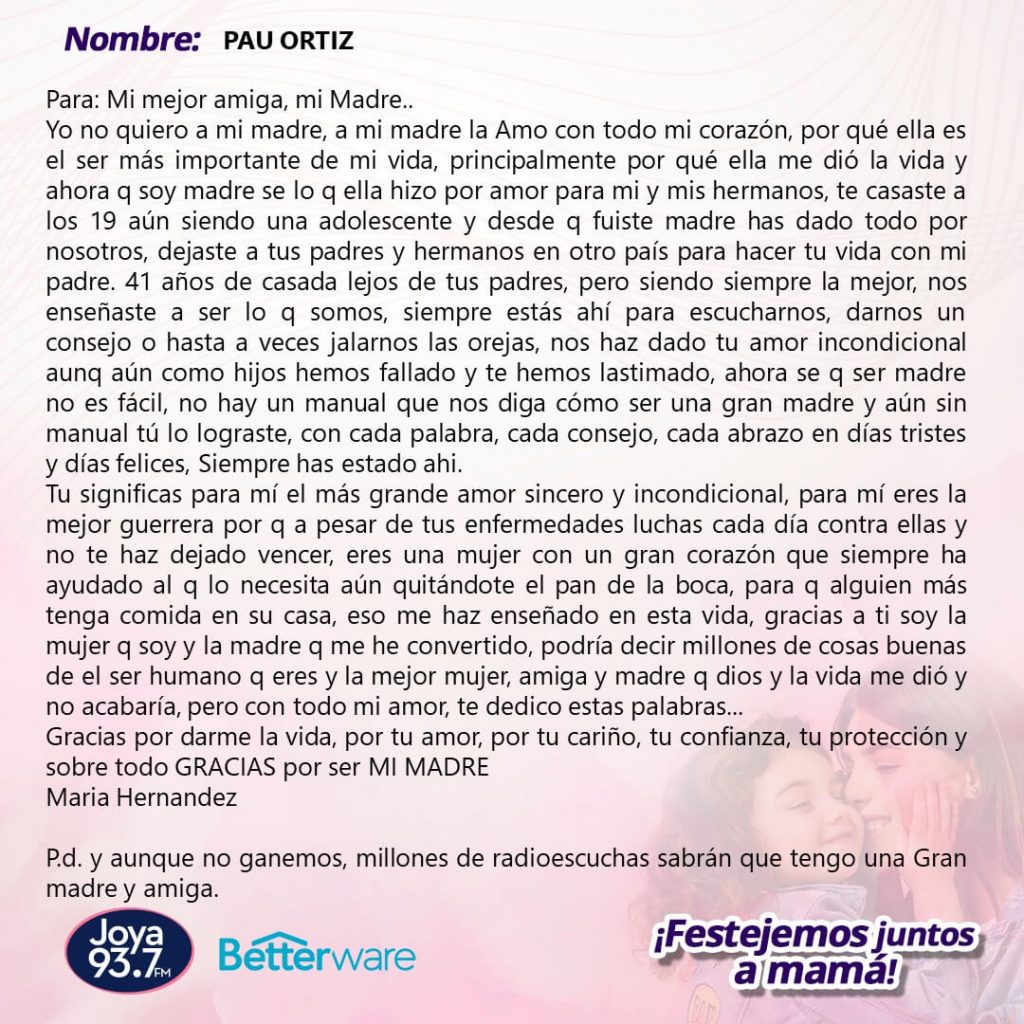 Nombre: PAU ORTIZ

Para: Mi mejor amiga, mi Madre..
Yo no quiero a mi madre, a mi madre la Amo con todo mi corazón, por qué ella es el ser más importante de mi vida, principalmente por qué ella me dió la vida y ahora q soy madre se lo q ella hizo por amor para mi y mis hermanos, te casaste a los 19 aún siendo una adolescente y desde q fuiste madre has dado todo por nosotros, dejaste a tus padres y hermanos en otro país para hacer tu vida con mi padre. 41 años de casada lejos de tus padres, pero siendo siempre la mejor, nos enseñaste a ser lo q somos, siempre estás ahí para escucharnos, darnos un consejo o hasta a veces jalarnos las orejas, nos haz dado tu amor incondicional aunq aún como hijos hemos fallado y te hemos lastimado, ahora se q ser madre no es fácil, no hay un manual que nos diga cómo ser una gran madre y aún sin manual tú lo lograste, con cada palabra, cada consejo, cada abrazo en días tristes y días felices, Siempre has estado ahi.
Tu significas para mí el más grande amor sincero y incondicional, para mí eres la mejor guerrera por q a pesar de tus enfermedades luchas cada día contra ellas y no te haz dejado vencer, eres una mujer con un gran corazón que siempre ha ayudado al q lo necesita aún quitándote el pan de la boca, para q alguien más tenga comida en su casa, eso me haz enseñado en esta vida, gracias a ti soy la mujer q soy y la madre q me he convertido, podría decir millones de cosas buenas de el ser humano q eres y la mejor mujer, amiga y madre q dios y la vida me dió y no acabaría, pero con todo mi amor, te dedico estas palabras...
Gracias por darme la vida, por tu amor, por tu cariño, tu confianza, tu protección y sobre todo GRACIAS por ser MI MADRE
Maria Hernandez

P.d. y aunque no ganemos, millones de radioescuchas sabrán que tengo una Gran madre y amiga.

Joya 93.7 FM Betterware

¡Festejemos juntos a mamá!